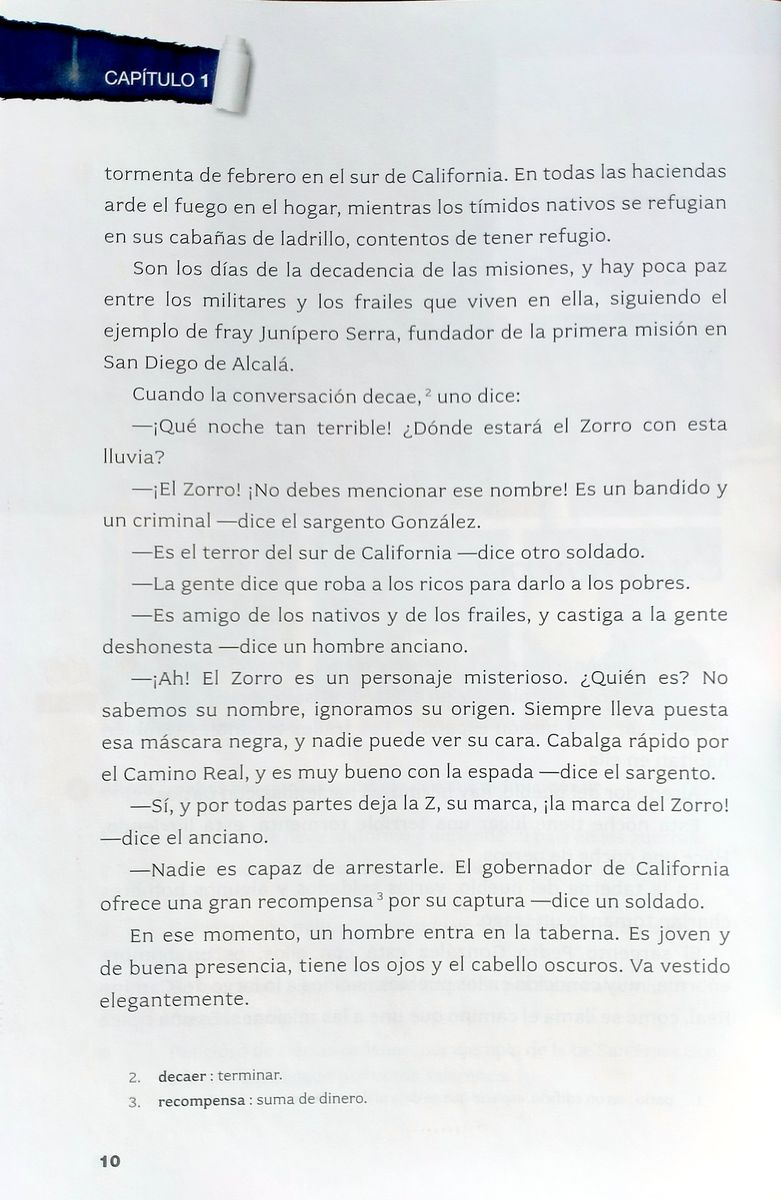 CAPÍTULO 1

tormenta de febrero en el sur de California. En todas las haciendas arde el fuego en el hogar, mientras los tímidos nativos se refugian en sus cabañas de ladrillo, contentos de tener refugio.

Son los días de la decadencia de las misiones, y hay poca paz entre los militares y los frailes que viven en ella, siguiendo el ejemplo de fray Junípero Serra, fundador de la primera misión en San Diego de Alcalá.

Cuando la conversación decae, $^2$ uno dice:

—¡Qué noche tan terrible! ¿Dónde estará el Zorro con esta lluvia?

—¡El Zorro! ¡No debes mencionar ese nombre! Es un bandido y un criminal —dice el sargento González.

—Es el terror del sur de California —dice otro soldado.

—La gente dice que roba a los ricos para darlo a los pobres.

—Es amigo de los nativos y de los frailes, y castiga a la gente deshonesta —dice un hombre anciano.

—¡Ah! El Zorro es un personaje misterioso. ¿Quién es? No sabemos su nombre, ignoramos su origen. Siempre lleva puesta esa máscara negra, y nadie puede ver su cara. Cabalga rápido por el Camino Real, y es muy bueno con la espada —dice el sargento.

—Sí, y por todas partes deja la Z, su marca, ¡la marca del Zorro! —dice el anciano.

—Nadie es capaz de arrestarle. El gobernador de California ofrece una gran recompensa $^3$ por su captura —dice un soldado.

En ese momento, un hombre entra en la taberna. Es joven y de buena presencia, tiene los ojos y el cabello oscuros. Va vestido elegantemente.

2. decaer : terminar.
3. recompensa : suma de dinero.

10